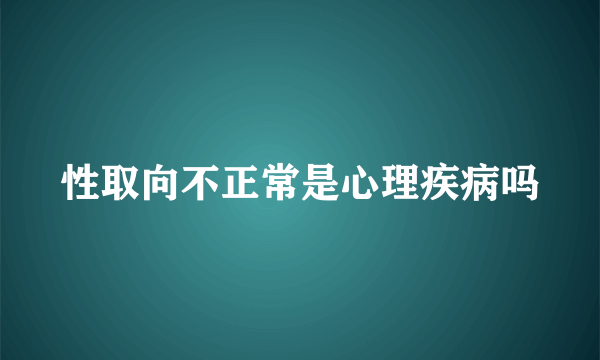 性取向不正常是心理疾病吗